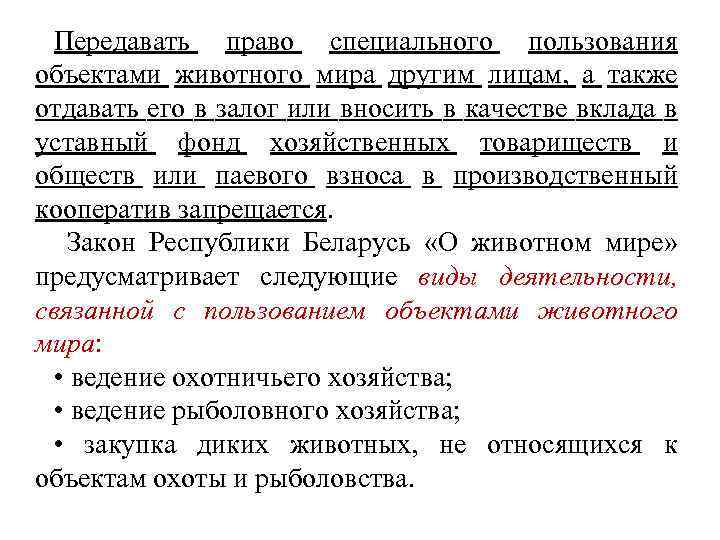 Передавать право специального пользования объектами животного мира другим лицам, а также отдавать его в залог или вносить в качестве вклада в уставный фонд хозяйственных товариществ и обществ или паевого взноса в производственный кооператив запрещается.

Закон Республики Беларусь «О животном мире» предусматривает следующие виды деятельности, связанной с пользованием объектами животного мира:

• ведение охотничьего хозяйства;

• ведение рыболовного хозяйства;

• закупка диких животных, не относящихся к объектам охоты и рыболовства.